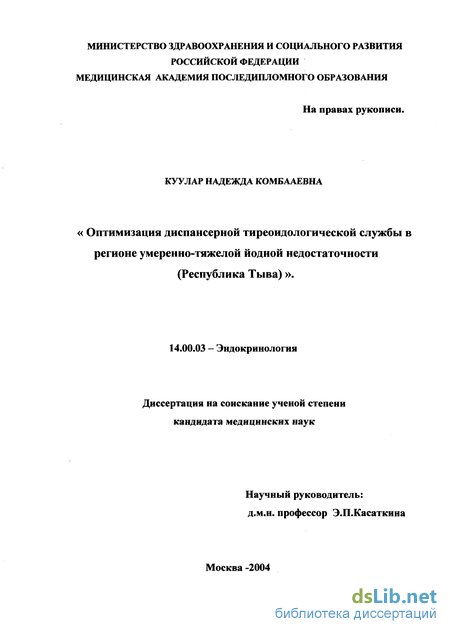 МИНИСТЕРСТВО ЗДРАВООХРАНЕНИЯ И СОЦИАЛЬНОГО РАЗВИТИЯ РОССИЙСКОЙ ФЕДЕРАЦИИ
МЕДИЦИНСКАЯ АКАДЕМИЯ ПОСЛЕДИПЛОМНОГО ОБРАЗОВАНИЯ

На правах рукописи.

КУУЛАР НАДЕЖДА КОМБААЕВНА

« Оптимизация диспансерной тиреоидологической службы в регионе умеренно-тяжелой йодной недостаточности (Республика Тыва) ».

14.00.03 – Эндокринология

Диссертация на соискание ученой степени кандидата медицинских наук

Научный руководитель:
д.м.н. профессор Э.П.Касаткина

Москва -2004

dsLib.net
библиотека диссертаций